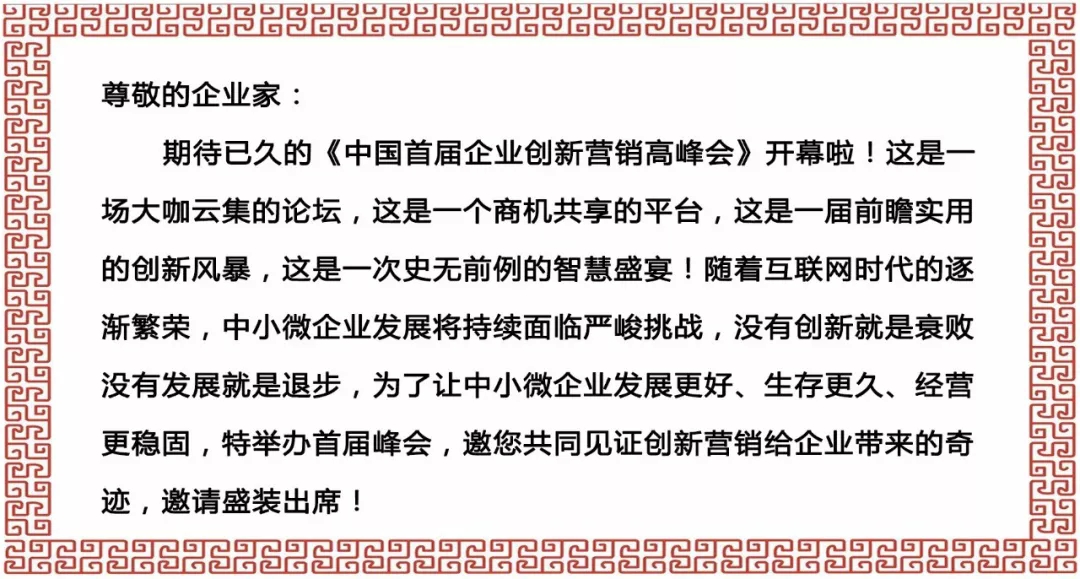 尊敬的企业家：

期待已久的《中国首届企业创新营销高峰会》开幕啦！这是一场大咖云集的论坛，这是一个商机共享的平台，这是一届前瞻实用的创新风暴，这是一次史无前例的智慧盛宴！随着互联网时代的逐渐繁荣，中小微企业发展将持续面临严峻挑战，没有创新就是衰败没有发展就是退步，为了让中小微企业发展更好、生存更久、经营更稳固，特举办首届峰会，邀您共同见证创新营销给企业带来的奇迹，邀请盛装出席！